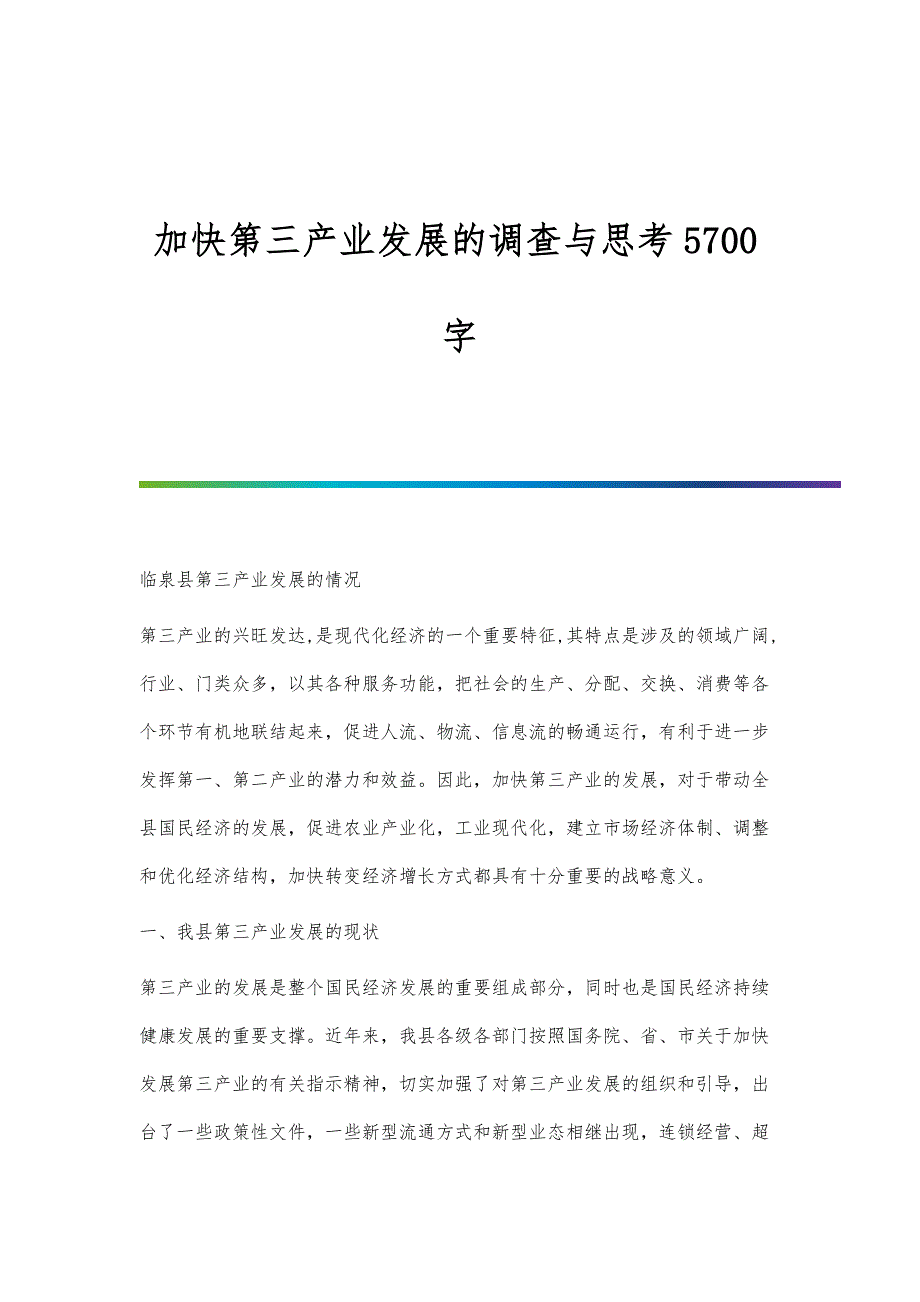 加快第三产业发展的调查与思考 5700 字

临泉县第三产业发展的情况

第三产业的兴旺发达,是现代化经济的一个重要特征,其特点是涉及的领域广阔,行业、门类众多,以其各种服务功能,把社会的生产、分配、交换、消费等各个环节有机地联结起来,促进人流、物流、信息流的畅通运行,有利于进一步发挥第一、第二产业的潜力和效益。因此,加快第三产业的发展,对于带动全县国民经济的发展,促进农业产业化,工业现代化,建立市场经济体制、调整和优化经济结构,加快转变经济增长方式都具有十分重要的战略意义。

一、我县第三产业发展的现状

第三产业的发展是整个国民经济发展的重要组成部分,同时也是国民经济持续健康发展的重要支撑。近年来,我县各级各部门按照国务院、省、市关于加快发展第三产业的有关指示精神,切实加强了对第三产业发展的组织和引导,出台了一些政策性文件,一些新型流通方式和新型业态相继出现,连锁经营、超